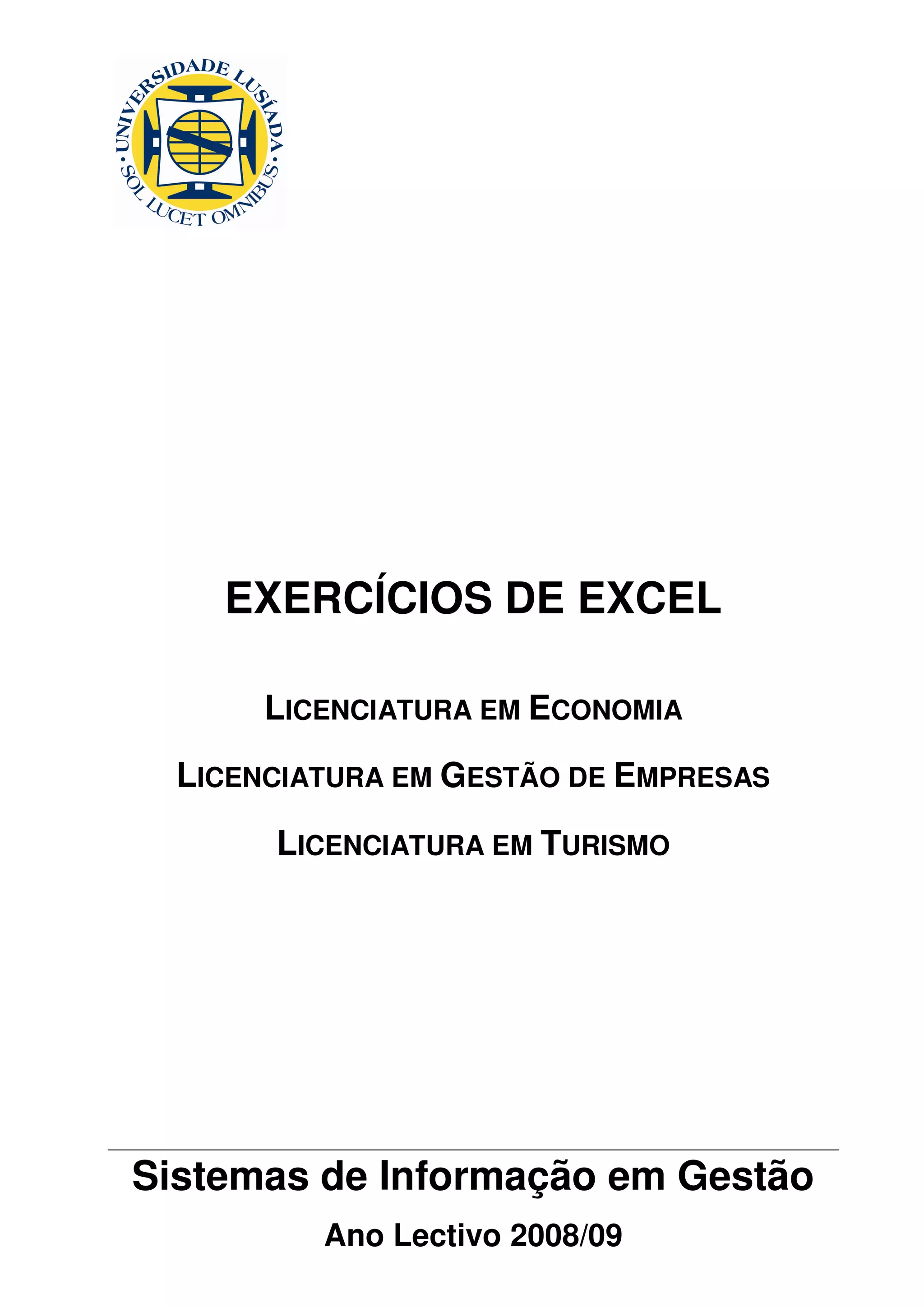 UNIVERSIDADE LUSÍADA
SOL LUCET OMNIBUS

EXERCÍCIOS DE EXCEL

LICENCIATURA EM ECONOMIA

LICENCIATURA EM GESTÃO DE EMPRESAS

LICENCIATURA EM TURISMO

Sistemas de Informação em Gestão

Ano Lectivo 2008/09